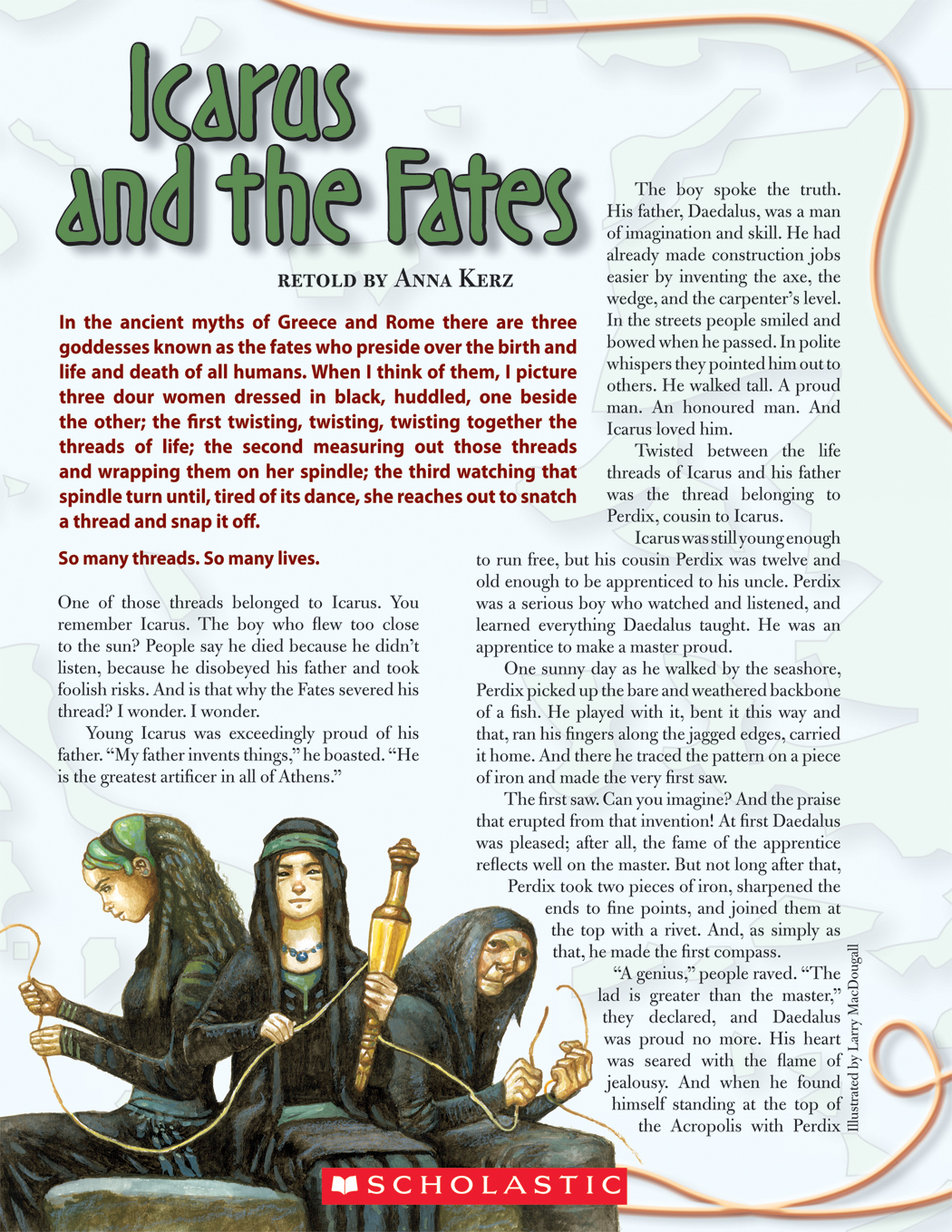 Icarus and the Fates

RETOLD BY ANNA KERZ

In the ancient myths of Greece and Rome there are three goddesses known as the fates who preside over the birth and life and death of all humans. When I think of them, I picture three dour women dressed in black, huddled, one beside the other; the first twisting, twisting, twisting together the threads of life; the second measuring out those threads and wrapping them on her spindle; the third watching that spindle turn until, tired of its dance, she reaches out to snatch a thread and snap it off.

So many threads. So many lives.

One of those threads belonged to Icarus. You remember Icarus. The boy who flew too close to the sun? People say he died because he didn't listen, because he disobeyed his father and took foolish risks. And is that why the Fates severed his thread? I wonder. I wonder.

Young Icarus was exceedingly proud of his father. "My father invents things," he boasted. "He is the greatest artificer in all of Athens."

The boy spoke the truth. His father, Daedalus, was a man of imagination and skill. He had already made construction jobs easier by inventing the axe, the wedge, and the carpenter's level. In the streets people smiled and bowed when he passed. In polite whispers they pointed him out to others. He walked tall. A proud man. An honoured man. And Icarus loved him.

Twisted between the life threads of Icarus and his father was the thread belonging to Perdix, cousin to Icarus.

Icarus was still young enough to run free, but his cousin Perdix was twelve and old enough to be apprenticed to his uncle. Perdix was a serious boy who watched and listened, and learned everything Daedalus taught. He was an apprentice to make a master proud.

One sunny day as he walked by the seashore, Perdix picked up the bare and weathered backbone of a fish. He played with it, bent it this way and that, ran his fingers along the jagged edges, carried it home. And there he traced the pattern on a piece of iron and made the very first saw.

The first saw. Can you imagine? And the praise that erupted from that invention! At first Daedalus was pleased; after all, the fame of the apprentice reflects well on the master. But not long after that, Perdix took two pieces of iron, sharpened the ends to fine points, and joined them at the top with a rivet. And, as simply as that, he made the first compass.

"A genius," people raved. "The lad is greater than the master," they declared, and Daedalus was proud no more. His heart was seared with the flame of jealousy. And when he found himself standing at the top of the Acropolis with Perdix

Illustrated by Larry MacDougall

SCHOLASTIC